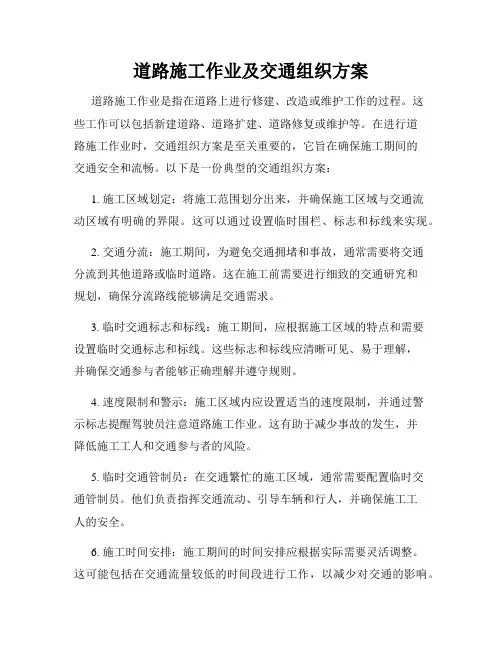 道路施工作业及交通组织方案

道路施工作业是指在道路上进行修建、改造或维护工作的过程。这些工作可以包括新建道路、道路扩建、道路修复或维护等。在进行道路施工作业时，交通组织方案是至关重要的，它旨在确保施工期间的交通安全和流畅。以下是一份典型的交通组织方案：

1. 施工区域划定：将施工范围划分出来，并确保施工区域与交通流动区域有明确的界限。这可以通过设置临时围栏、标志和标线来实现。

2. 交通分流：施工期间，为避免交通拥堵和事故，通常需要将交通分流到其他道路或临时道路。这在施工前需要进行细致的交通研究和规划，确保分流路线能够满足交通需求。

3. 临时交通标志和标线：施工期间，应根据施工区域的特点和需要设置临时交通标志和标线。这些标志和标线应清晰可见、易于理解，并确保交通参与者能够正确理解并遵守规则。

4. 速度限制和警示：施工区域内应设置适当的速度限制，并通过警示标志提醒驾驶员注意道路施工作业。这有助于减少事故的发生，并降低施工工人和交通参与者的风险。

5. 临时交通管制员：在交通繁忙的施工区域，通常需要配置临时交通管制员。他们负责指挥交通流动、引导车辆和行人，并确保施工工人的安全。

6. 施工时间安排：施工期间的时间安排应根据实际需要灵活调整。这可能包括在交通流量较低的时间段进行工作，以减少对交通的影响。